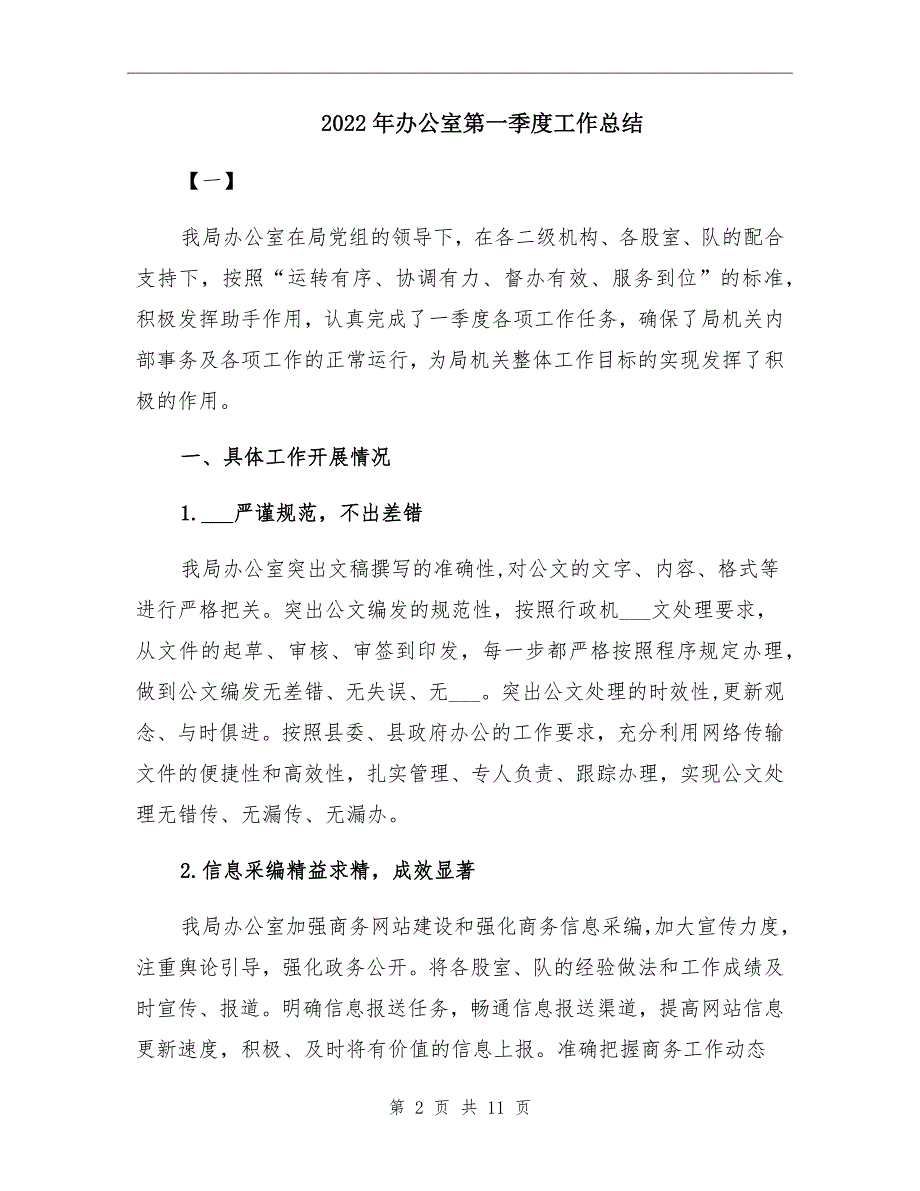 2022年办公室第一季度工作总结

【一】

我局办公室在局党组的领导下，在各二级机构、各股室、队的配合支持下，按照“运转有序、协调有力、督办有效、服务到位”的标准，积极发挥助手作用，认真完成了一季度各项工作任务，确保了局机关内部事务及各项工作的正常运行，为局机关整体工作目标的实现发挥了积极的作用。

一、具体工作开展情况

1.___严谨规范，不出差错

我局办公室突出文稿撰写的准确性,对公文的文字、内容、格式等进行严格把关。突出公文编发的规范性，按照行政机___文处理要求，从文件的起草、审核、审签到印发，每一步都严格按照程序规定办理，做到公文编发无差错、无失误、无___。突出公文处理的时效性,更新观念、与时俱进。按照县委、县政府办公的工作要求，充分利用网络传输文件的便捷性和高效性，扎实管理、专人负责、跟踪办理，实现公文处理无错传、无漏传、无漏办。

2.信息采编精益求精，成效显著

我局办公室加强商务网站建设和强化商务信息采编,加大宣传力度,注重舆论引导，强化政务公开。将各股室、队的经验做法和工作成绩及时宣传、报道。明确信息报送任务，畅通信息报送渠道，提高网站信息更新速度，积极、及时将有价值的信息上报。准确把握商务工作动态

第 2 页 共 11 页